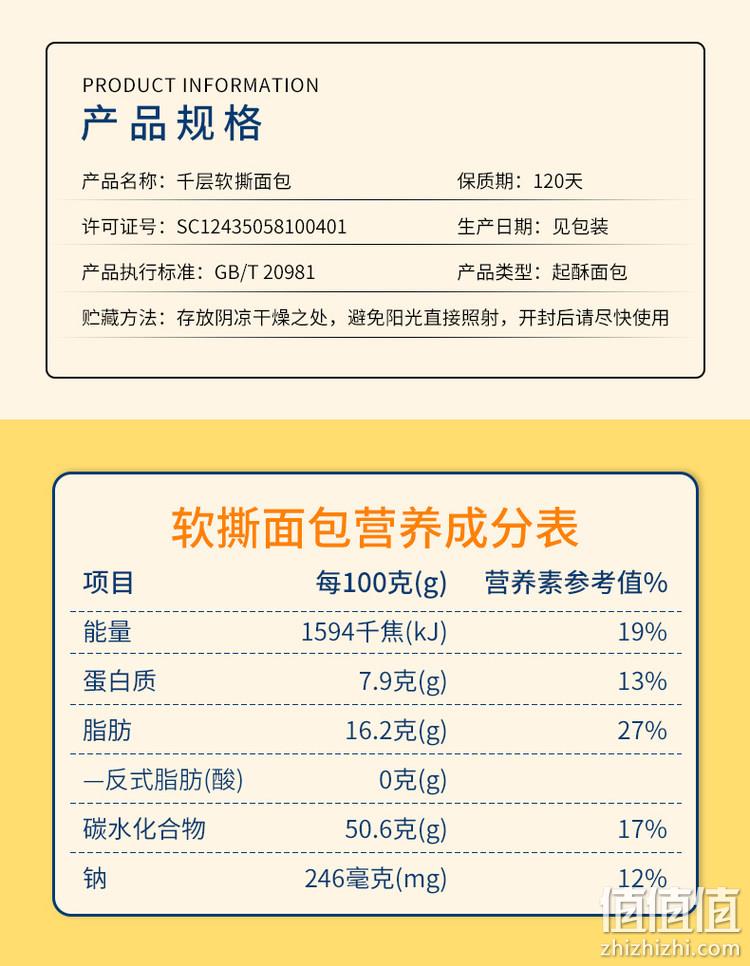 PRODUCT INFORMATION
产品规格

产品名称：千层软撕面包 保质期：120天

许可证号：SC12435058100401 生产日期：见包装

产品执行标准：GB/T 20981 产品类型：起酥面包

贮藏方法：存放阴凉干燥之处，避免阳光直接照射，开封后请尽快使用

软撕面包营养成分表

| 项目 | 每100克(g) | 营养素参考值% |
|---|---|---|
| 能量 | 1594千焦(kJ) | 19% |
| 蛋白质 | 7.9克(g) | 13% |
| 脂肪 | 16.2克(g) | 27% |
| —反式脂肪(酸) | 0克(g) | |
| 碳水化合物 | 50.6克(g) | 17% |
| 钠 | 246毫克(mg) | 12% |

值值值
zhizhizhi.com